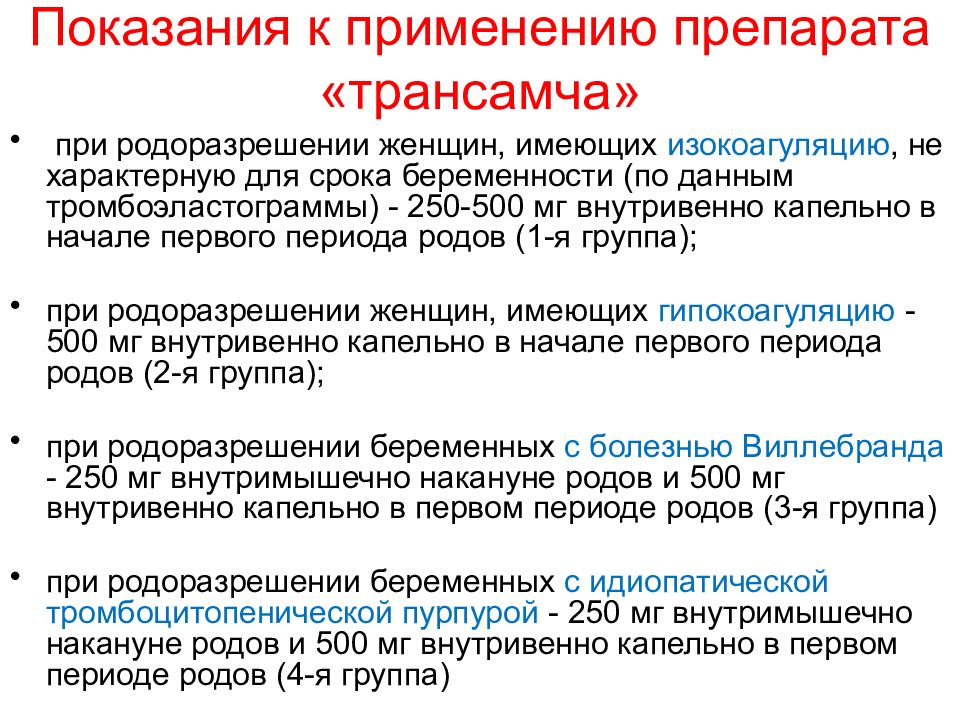 Показания к применению препарата «трансамча»

• при родоразрешении женщин, имеющих изокоагуляцию, не характерную для срока беременности (по данным тромбоэластограммы) - 250-500 мг внутривенно капельно в начале первого периода родов (1-я группа);

• при родоразрешении женщин, имеющих гипокоагуляцию - 500 мг внутривенно капельно в начале первого периода родов (2-я группа);

• при родоразрешении беременных с болезнью Виллебранда - 250 мг внутримышечно накануне родов и 500 мг внутривенно капельно в первом периоде родов (3-я группа)

• при родоразрешении беременных с идиопатической тромбоцитопенической пурпурой - 250 мг внутримышечно накануне родов и 500 мг внутривенно капельно в первом периоде родов (4-я группа)